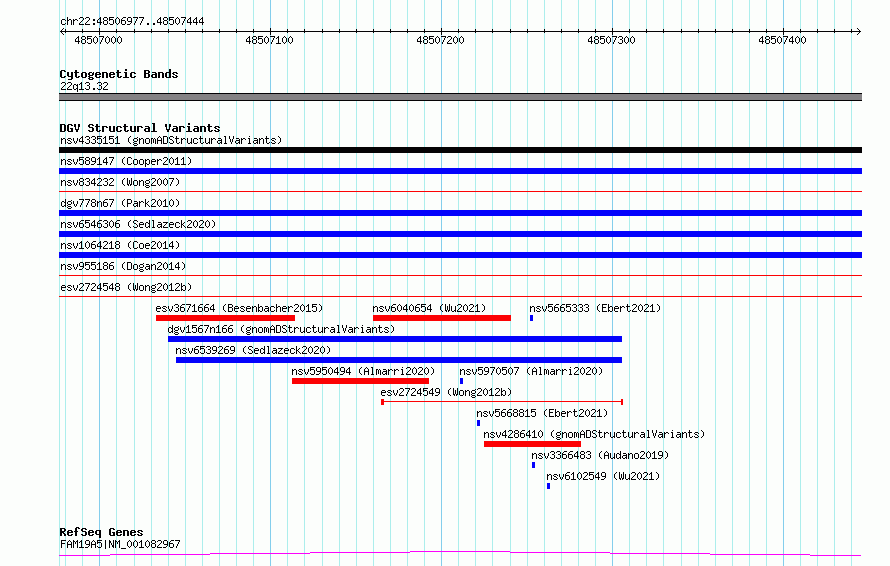 chr22:48506977..48507444

48507000 48507100 48507200 48507300 48507400

Cytogenetic Bands
22q13.32

DGV Structural Variants
nsv4335151 (gnomADStructuralVariants)
nsv589147 (Cooper2011)
nsv834232 (Wong2007)
dgv778n67 (Park2010)
nsv6546306 (Sedlazeck2020)
nsv1064218 (Coe2014)
nsv955186 (Dogan2014)
esv2724548 (Wong2012b)
esv3671664 (Besenbacher2015)
nsv6040654 (Wu2021)
nsv5665333 (Ebert2021)
dgv1567n166 (gnomADStructuralVariants)
nsv6539269 (Sedlazeck2020)
nsv5950494 (Almarri2020)
nsv5970507 (Almarri2020)
esv2724549 (Wong2012b)
nsv5668815 (Ebert2021)
nsv4286410 (gnomADStructuralVariants)
nsv3366483 (Audano2019)
nsv6102549 (Wu2021)

RefSeq Genes
FAM19A5|NM_001082967